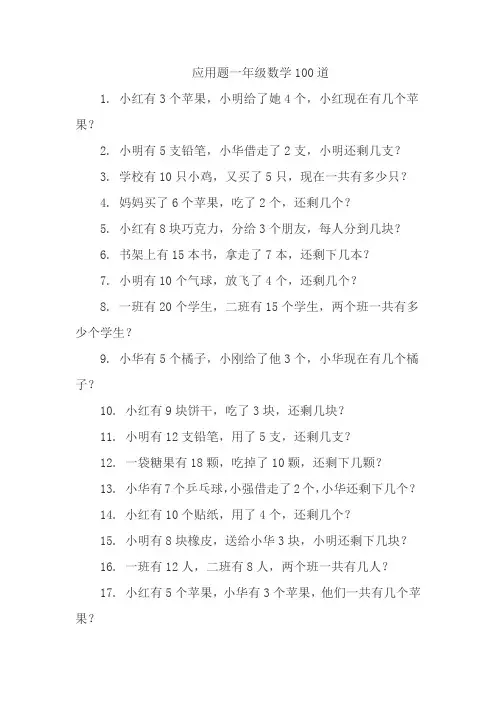 应用题一年级数学100道

1. 小红有3个苹果，小明给了她4个，小红现在有几个苹果？

2. 小明有5支铅笔，小华借走了2支，小明还剩几支？

3. 学校有10只小鸡，又买了5只，现在一共有多少只？

4. 妈妈买了6个苹果，吃了2个，还剩几个？

5. 小红有8块巧克力，分给3个朋友，每人分到几块？

6. 书架上有15本书，拿走了7本，还剩下几本？

7. 小明有10个气球，放飞了4个，还剩几个？

8. 一班有20个学生，二班有15个学生，两个班一共有多少个学生？

9. 小华有5个橘子，小刚给了他3个，小华现在有几个橘子？

10. 小红有9块饼干，吃了3块，还剩几块？

11. 小明有12支铅笔，用了5支，还剩几支？

12. 一袋糖果有18颗，吃掉了10颗，还剩下几颗？

13. 小华有7个乒乓球，小强借走了2个，小华还剩下几个？

14. 小红有10个贴纸，用了4个，还剩几个？

15. 小明有8块橡皮，送给小华3块，小明还剩下几块？

16. 一班有12人，二班有8人，两个班一共有几人？

17. 小红有5个苹果，小华有3个苹果，他们一共有几个苹果？